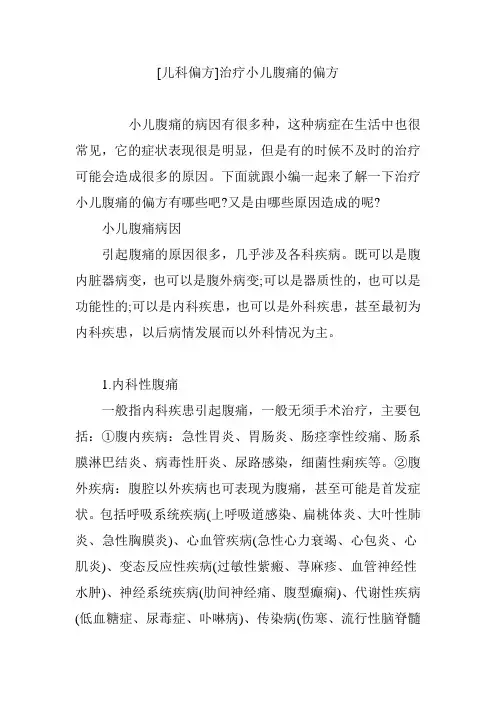 [儿科偏方]治疗小儿腹痛的偏方

小儿腹痛的病因有很多种，这种病症在生活中也很常见，它的症状表现很是明显，但是有的时候不及时的治疗可能会造成很多的原因。下面就跟小编一起来了解一下治疗小儿腹痛的偏方有哪些吧?又是由哪些原因造成的呢?

小儿腹痛病因

引起腹痛的原因很多，几乎涉及各科疾病。既可以是腹内脏器病变，也可以是腹外病变;可以是器质性的，也可以是功能性的;可以是内科疾患，也可以是外科疾患，甚至最初为内科疾患，以后病情发展而以外科情况为主。

1.内科性腹痛

一般指内科疾患引起腹痛，一般无须手术治疗，主要包括：①腹内疾病：急性胃炎、胃肠炎、肠痉挛性绞痛、肠系膜淋巴结炎、病毒性肝炎、尿路感染，细菌性痢疾等。②腹外疾病：腹腔以外疾病也可表现为腹痛，甚至可能是首发症状。包括呼吸系统疾病(上呼吸道感染、扁桃体炎、大叶性肺炎、急性胸膜炎)、心血管疾病(急性心力衰竭、心包炎、心肌炎)、变态反应性疾病(过敏性紫癜、荨麻疹、血管神经性水肿)、神经系统疾病(肋间神经痛、腹型癫痫)、代谢性疾病(低血糖症、尿毒症、卟啉病)、传染病(伤寒、流行性脑脊髓